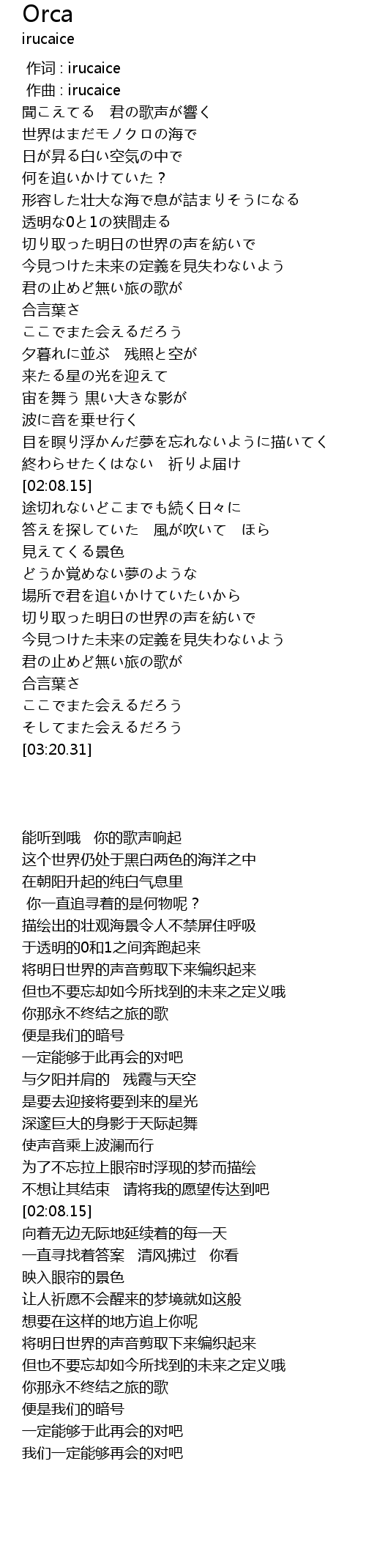 Orca
irucaice

作词 : irucaice
作曲 : irucaice
聞こえてる　君の歌声が響く
世界はまだモノクロの海で
日が昇る白い空気の中で
何を追いかけていた？
形容した壮大な海で息が詰まりそうになる
透明な0と1の狭間走る
切り取った明日の世界の声を紡いで
今見つけた未来の定義を見失わないよう
君の止めど無い旅の歌が
合言葉さ
ここでまた会えるだろう
夕暮れに並ぶ　残照と空が
来たる星の光を迎えて
宙を舞う 黒い大きな影が
波に音を乗せ行く
目を瞑り浮かんだ夢を忘れないように描いてく
終わらせたくはない　祈りよ届け
[02:08.15]
途切れないどこまでも続く日々に
答えを探していた　風が吹いて　ほら
見えてくる景色
どうか覚めない夢のような
場所で君を追いかけていたいから
切り取った明日の世界の声を紡いで
今見つけた未来の定義を見失わないよう
君の止めど無い旅の歌が
合言葉さ
ここでまた会えるだろう
そしてまた会えるだろう
[03:20.31]

能听到哦　你的歌声响起
这个世界仍处于黑白两色的海洋之中
在朝阳升起的纯白气息里
你一直追寻着的是何物呢？
描绘出的壮观海景令人不禁屏住呼吸
于透明的0和1之间奔跑起来
将明日世界的声音剪取下来编织起来
但也不要忘却如今所找到的未来之定义哦
你那永不终结之旅的歌
便是我们的暗号
一定能够于此再会的对吧
与夕阳并肩的　残霞与天空
是要去迎接将要到来的星光
深邃巨大的身影于天际起舞
使声音乘上波澜而行
为了不忘拉上眼帘时浮现的梦而描绘
不想让其结束　请将我的愿望传达到吧
[02:08.15]
向着无边无际地延续着的每一天
一直寻找着答案　清风拂过　你看
映入眼帘的景色
让人祈愿不会醒来的梦境就如这般
想要在这样的地方追上你呢
将明日世界的声音剪取下来编织起来
但也不要忘却如今所找到的未来之定义哦
你那永不终结之旅的歌
便是我们的暗号
一定能够于此再会的对吧
我们一定能够再会的对吧